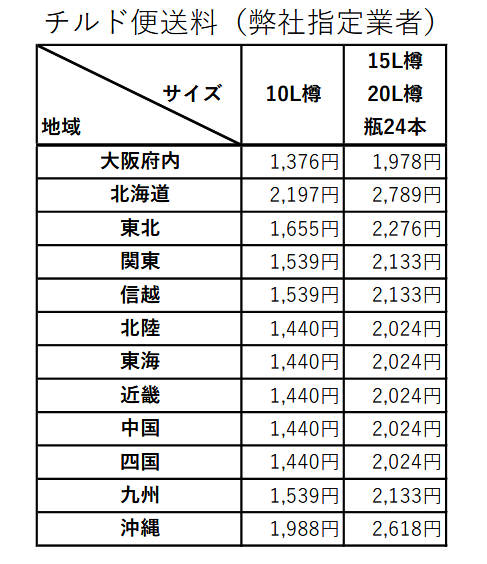 チルド便送料（弊社指定業者）

| サイズ 地域 | 10L樽 | 15L樽 20L樽 瓶24本 |
|---|---|---|
| 大阪府内 | 1,376円 | 1,978円 |
| 北海道 | 2,197円 | 2,789円 |
| 東北 | 1,655円 | 2,276円 |
| 関東 | 1,539円 | 2,133円 |
| 信越 | 1,539円 | 2,133円 |
| 北陸 | 1,440円 | 2,024円 |
| 東海 | 1,440円 | 2,024円 |
| 近畿 | 1,440円 | 2,024円 |
| 中国 | 1,440円 | 2,024円 |
| 四国 | 1,440円 | 2,024円 |
| 九州 | 1,539円 | 2,133円 |
| 沖縄 | 1,988円 | 2,618円 |